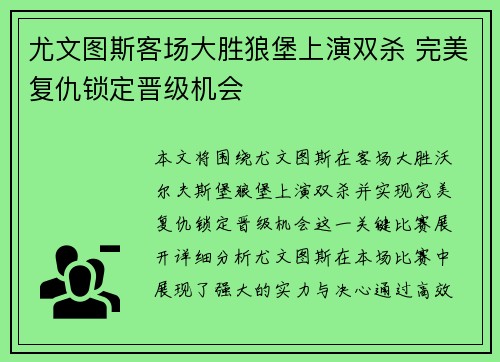 尤文图斯客场大胜狼堡上演双杀 完美复仇锁定晋级机会

本文将围绕尤文图斯在客场大胜沃尔夫斯堡狼堡上演双杀并实现完美复仇锁定晋级机会这一关键比赛展开详细分析尤文图斯在本场比赛中展现了强大的实力与决心通过高效